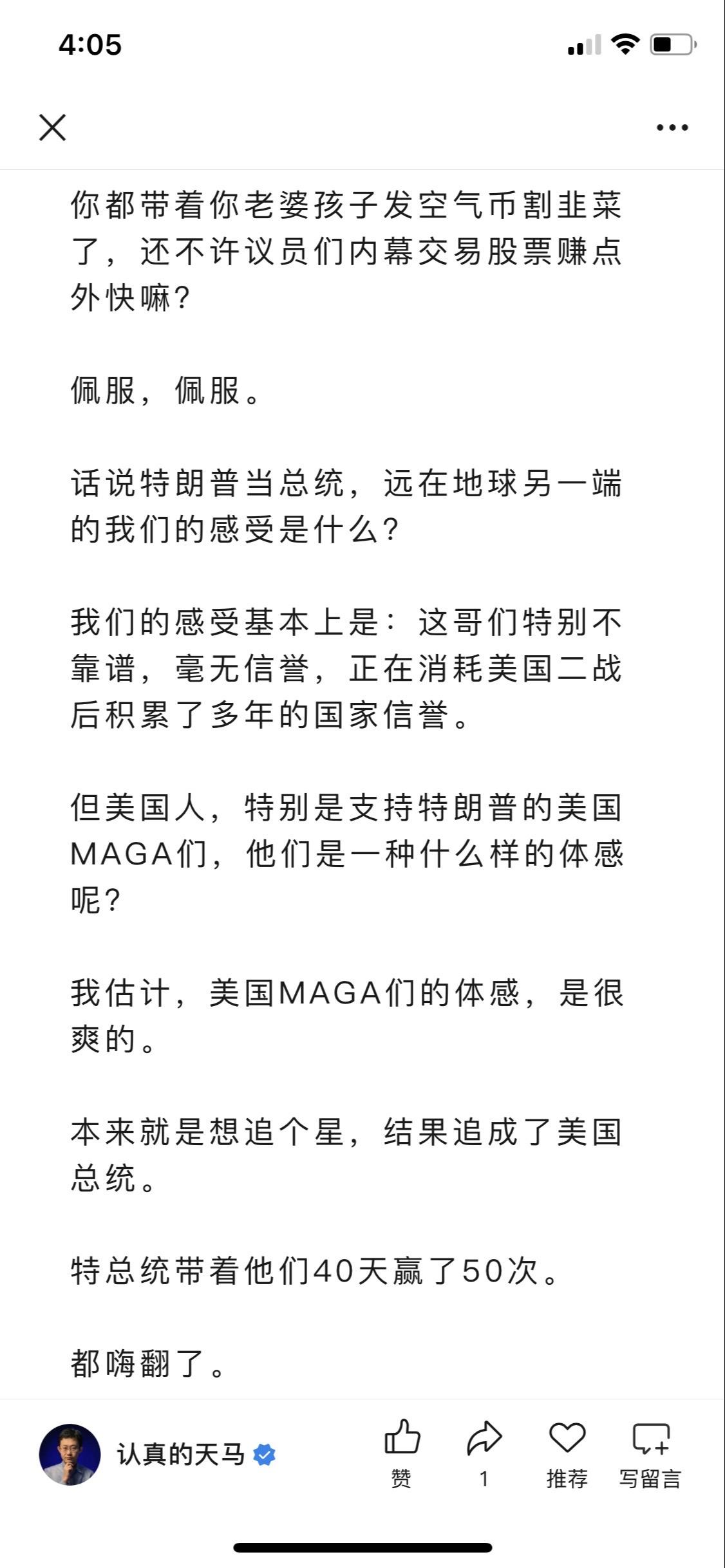 4:05

你都带着你老婆孩子发空气币割韭菜了，还不许议员们内幕交易股票赚点外快嘛？

佩服，佩服。

话说特朗普当总统，远在地球另一端的我们的感受是什么？

我们的感受基本上是：这哥们特别不靠谱，毫无信誉，正在消耗美国二战后积累了多年的国家信誉。

但美国人，特别是支持特朗普的美国MAGA们，他们是一种什么样的体感呢？

我估计，美国MAGA们的体感，是很爽的。

本来就是想追个星，结果追成了美国总统。

特总统带着他们40天赢了50次。

都嗨翻了。

认真的天马

赞

1

推荐

写留言